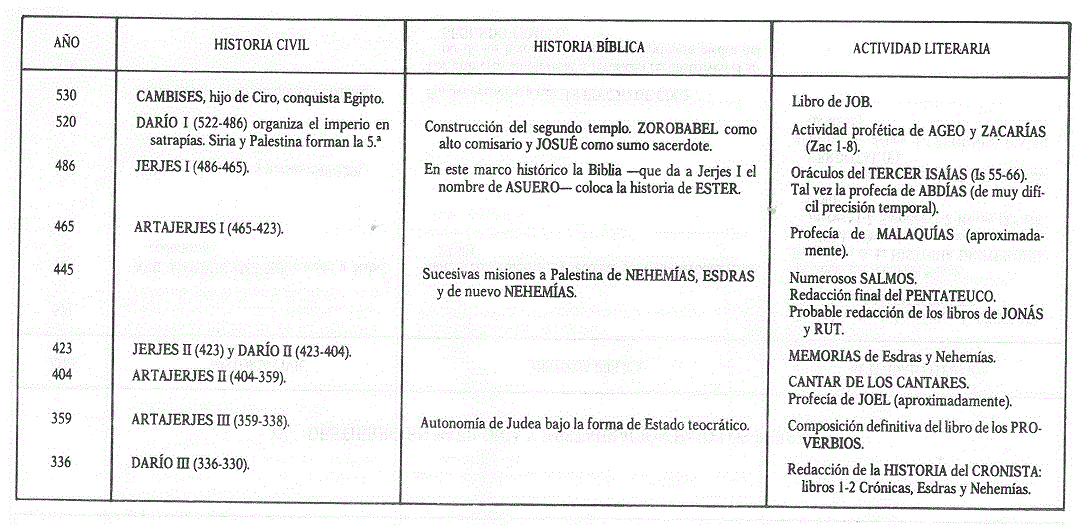 | AÑO | HISTORIA CIVIL | HISTORIA BÍBLICA | ACTIVIDAD LITERARIA |
|---|---|---|---|
| 530 | CAMBISES, hijo de Ciro, conquista Egipto. | | Libro de JOB. |
| 520 | DARÍO I (522-486) organiza el imperio en satrapías. Siria y Palestina forman la 5.ª | Construcción del segundo templo. ZOROBABEL como alto comisario y JOSUÉ como sumo sacerdote. | Actividad profética de AGEO y ZACARÍAS (Zac 1-8). |
| 486 | JERJES I (486-465). | En este marco histórico la Biblia —que da a Jerjes I el nombre de ASUERO— coloca la historia de ESTER. | Oráculos del TERCER ISAÍAS (Is 55-66). Tal vez la profecía de ABDÍAS (de muy difícil precisión temporal). |
| 465 | ARTAJERJES I (465-423). | | Profecía de MALAQUÍAS (aproximadamente). |
| 445 | | Sucesivas misiones a Palestina de NEHEMÍAS, ESDRAS y de nuevo NEHEMÍAS. | Numerosos SALMOS. Redacción final del PENTATEUCO. Probable redacción de los libros de JONÁS y RUT. |
| 423 | JERJES II (423) y DARÍO II (423-404). | | MEMORIAS de Esdras y Nehemías. |
| 404 | ARTAJERJES II (404-359). | | CANTAR DE LOS CANTARES. Profecía de JOEL (aproximadamente). |
| 359 | ARTAJERJES III (359-338). | Autonomía de Judea bajo la forma de Estado teocrático. | Composición definitiva del libro de los PROVERBIOS. |
| 336 | DARÍO III (336-330). | | Redacción de la HISTORIA del CRONISTA: libros 1-2 Crónicas, Esdras y Nehemías. |